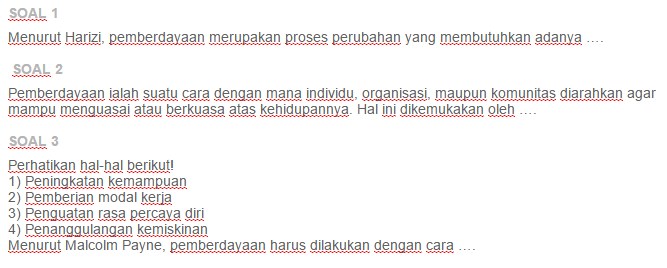 SOAL 1

Menurut Harizi, pemberdayaan merupakan proses perubahan yang membutuhkan adanya ….

SOAL 2

Pemberdayaan ialah suatu cara dengan mana individu, organisasi, maupun komunitas diarahkan agar mampu menguasai atau berkuasa atas kehidupannya. Hal ini dikemukakan oleh ….

SOAL 3

Perhatikan hal-hal berikut!
1) Peningkatan kemampuan
2) Pemberian modal kerja
3) Penguatan rasa percaya diri
4) Penanggulangan kemiskinan
Menurut Malcolm Payne, pemberdayaan harus dilakukan dengan cara ….